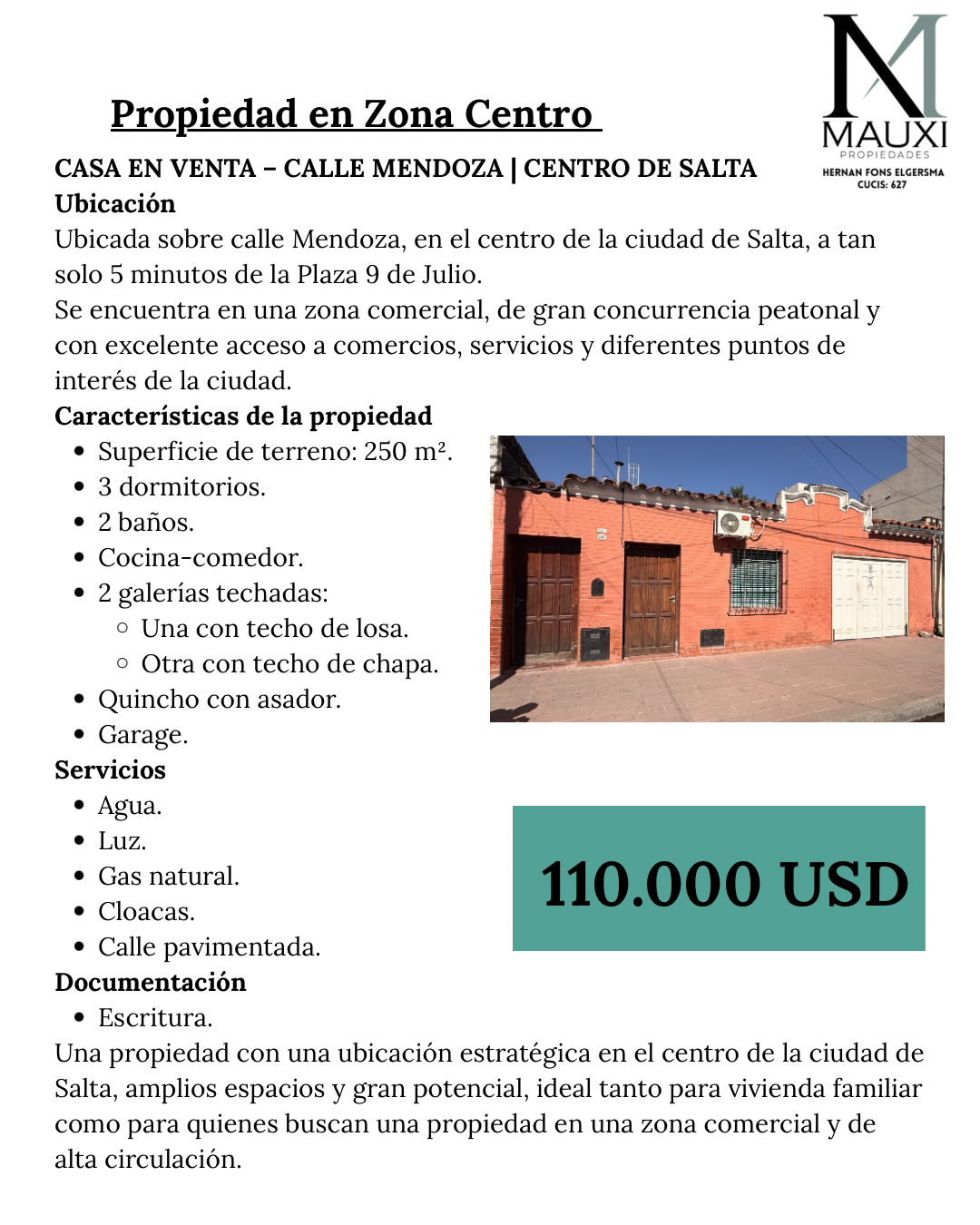 Propiedad en Zona Centro

MAUXI
PROPIEDADES
HERNAN FONS ELGERSMA
CUCIS: 627

CASA EN VENTA – CALLE MENDOZA | CENTRO DE SALTA

Ubicación

Ubicada sobre calle Mendoza, en el centro de la ciudad de Salta, a tan solo 5 minutos de la Plaza 9 de Julio.

Se encuentra en una zona comercial, de gran concurrencia peatonal y con excelente acceso a comercios, servicios y diferentes puntos de interés de la ciudad.

Características de la propiedad

- Superficie de terreno: 250 m².
- 3 dormitorios.
- 2 baños.
- Cocina-comedor.
- 2 galerías techadas:
  - Una con techo de losa.
  - Otra con techo de chapa.
- Quincho con asador.
- Garage.

Servicios

- Agua.
- Luz.
- Gas natural.
- Cloacas.
- Calle pavimentada.

110.000 USD

Documentación

- Escritura.

Una propiedad con una ubicación estratégica en el centro de la ciudad de Salta, amplios espacios y gran potencial, ideal tanto para vivienda familiar como para quienes buscan una propiedad en una zona comercial y de alta circulación.